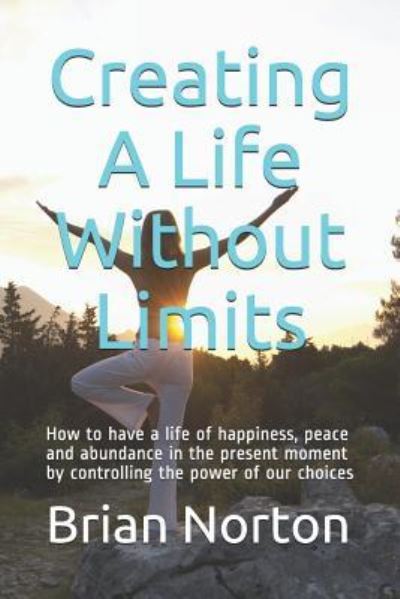 Creating A Life Without Limits

How to have a life of happiness, peace and abundance in the present moment by controlling the power of our choices

Brian Norton